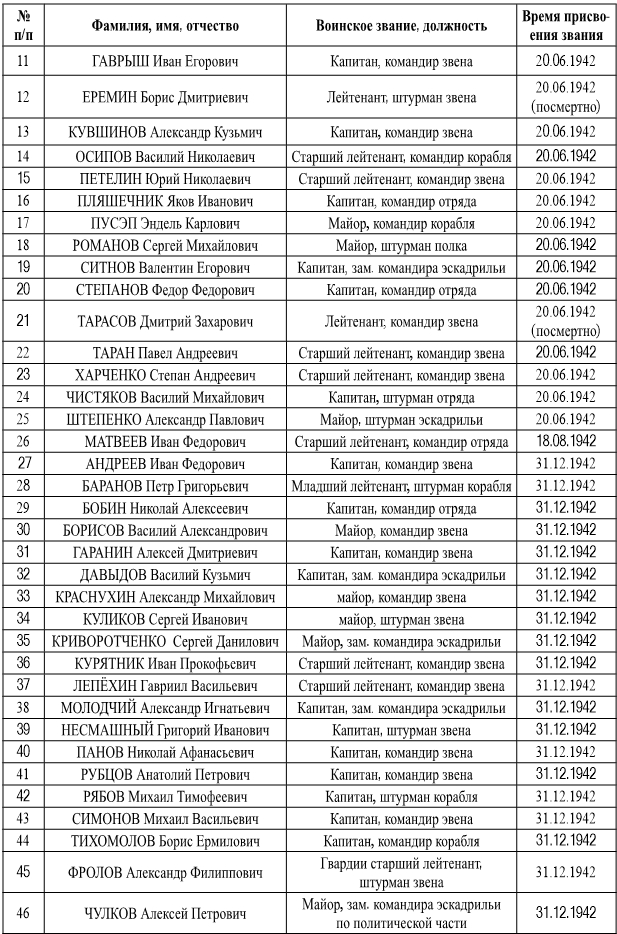 | № п/п | Фамилия, имя, отчество | Воинское звание, должность | Время присвоения звания |
|---|---|---|---|
| 11 | ГАВРЫШ Иван Егорович | Капитан, командир звена | 20.06.1942 |
| 12 | ЕРЕМИН Борис Дмитриевич | Лейтенант, штурман звена | 20.06.1942 (посмертно) |
| 13 | КУВШИНОВ Александр Кузьмич | Капитан, командир звена | 20.06.1942 |
| 14 | ОСИПОВ Василий Николаевич | Старший лейтенант, командир корабля | 20.06.1942 |
| 15 | ПЕТЕЛИН Юрий Николаевич | Старший лейтенант, командир звена | 20.06.1942 |
| 16 | ПЛЯШЕЧНИК Яков Иванович | Капитан, командир отряда | 20.06.1942 |
| 17 | ПУСЭП Эндель Карлович | Майор, командир корабля | 20.06.1942 |
| 18 | РОМАНОВ Сергей Михайлович | Майор, штурман полка | 20.06.1942 |
| 19 | СИТНОВ Валентин Егорович | Капитан, зам. командира эскадрильи | 20.06.1942 |
| 20 | СТЕПАНОВ Федор Федорович | Капитан, командир отряда | 20.06.1942 |
| 21 | ТАРАСОВ Дмитрий Захарович | Лейтенант, командир звена | 20.06.1942 (посмертно) |
| 22 | ТАРАН Павел Андреевич | Старший лейтенант, командир звена | 20.06.1942 |
| 23 | ХАРЧЕНКО Степан Андреевич | Старший лейтенант, командир звена | 20.06.1942 |
| 24 | ЧИСТЯКОВ Василий Михайлович | Капитан, штурман отряда | 20.06.1942 |
| 25 | ШТЕПЕНКО Александр Павлович | Майор, штурман эскадрильи | 20.06.1942 |
| 26 | МАТВЕЕВ Иван Федорович | Старший лейтенант, командир отряда | 18.08.1942 |
| 27 | АНДРЕЕВ Иван Федорович | Капитан, командир звена | 31.12.1942 |
| 28 | БАРАНОВ Петр Григорьевич | Младший лейтенант, штурман корабля | 31.12.1942 |
| 29 | БОБИН Николай Алексеевич | Капитан, командир отряда | 31.12.1942 |
| 30 | БОРИСОВ Василий Александрович | Майор, командир звена | 31.12.1942 |
| 31 | ГАРАНИН Алексей Дмитриевич | Капитан, командир звена | 31.12.1942 |
| 32 | ДАВЫДОВ Василий Кузьмич | Капитан, зам. командира эскадрильи | 31.12.1942 |
| 33 | КРАСНУХИН Александр Михайлович | майор, командир звена | 31.12.1942 |
| 34 | КУЛИКОВ Сергей Иванович | майор, штурман звена | 31.12.1942 |
| 35 | КРИВОРОТЧЕНКО Сергей Данилович | Майор, зам. командира эскадрильи | 31.12.1942 |
| 36 | КУРЯТНИК Иван Прокофьевич | Старший лейтенант, командир звена | 31.12.1942 |
| 37 | ЛЕПЁХИН Гавриил Васильевич | Старший лейтенант, командир звена | 31.12.1942 |
| 38 | МОЛОДЧИЙ Александр Игнатьевич | Капитан, зам. командира эскадрильи | 31.12.1942 |
| 39 | НЕСМАШНЫЙ Григорий Иванович | Капитан, штурман звена | 31.12.1942 |
| 40 | ПАНОВ Николай Афанасьевич | Капитан, командир звена | 31.12.1942 |
| 41 | РУБЦОВ Анатолий Петрович | Капитан, командир звена | 31.12.1942 |
| 42 | РЯБОВ Михаил Тимофеевич | Капитан, штурман корабля | 31.12.1942 |
| 43 | СИМОНОВ Михаил Васильевич | Капитан, командир звена | 31.12.1942 |
| 44 | ТИХОМОЛОВ Борис Ермилович | Капитан, командир корабля | 31.12.1942 |
| 45 | ФРОЛОВ Александр Филиппович | Гвардии старший лейтенант, штурман звена | 31.12.1942 |
| 46 | ЧУЛКОВ Алексей Петрович | Майор, зам. командира эскадрильи по политической части | 31.12.1942 |